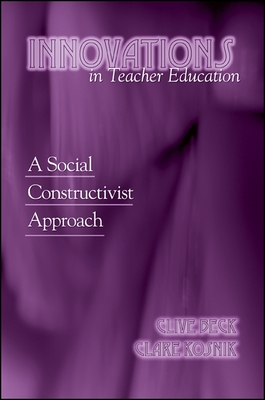 INNOVATIONS
in Teacher Education

A Social Constructivist Approach

CLIVE BECK
CLARE KOSNIK